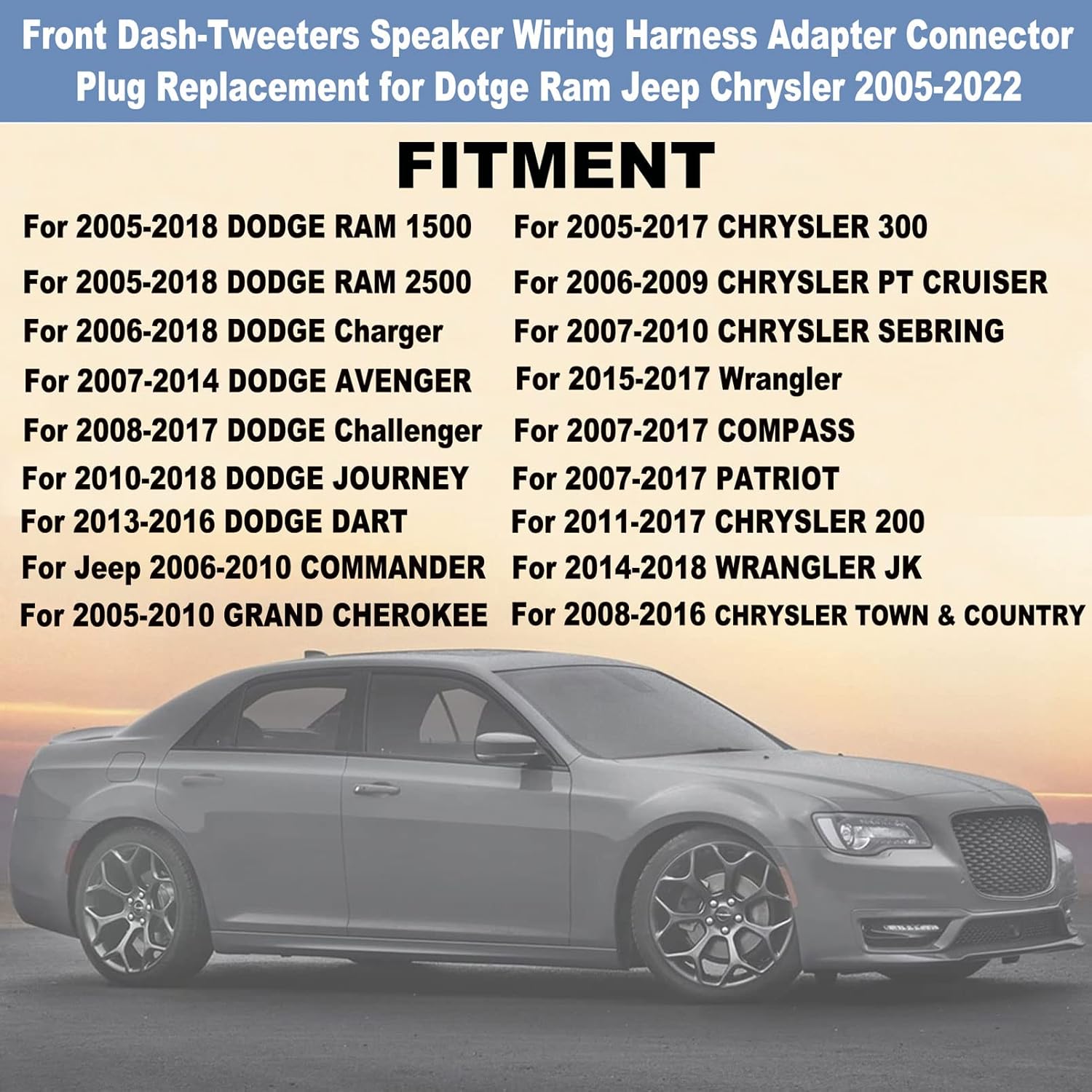 Front Dash-Tweeters Speaker Wiring Harness Adapter Connector Plug Replacement for Dotge Ram Jeep Chrysler 2005-2022

FITMENT

For 2005-2018 DODGE RAM 1500
For 2005-2018 DODGE RAM 2500
For 2006-2018 DODGE Charger
For 2007-2014 DODGE AVENGER
For 2008-2017 DODGE Challenger
For 2010-2018 DODGE JOURNEY
For 2013-2016 DODGE DART
For Jeep 2006-2010 COMMANDER
For 2005-2010 GRAND CHEROKEE

For 2005-2017 CHRYSLER 300
For 2006-2009 CHRYSLER PT CRUISER
For 2007-2010 CHRYSLER SEBRING
For 2015-2017 Wrangler
For 2007-2017 COMPASS
For 2007-2017 PATRIOT
For 2011-2017 CHRYSLER 200
For 2014-2018 WRANGLER JK
For 2008-2016 CHRYSLER TOWN & COUNTRY